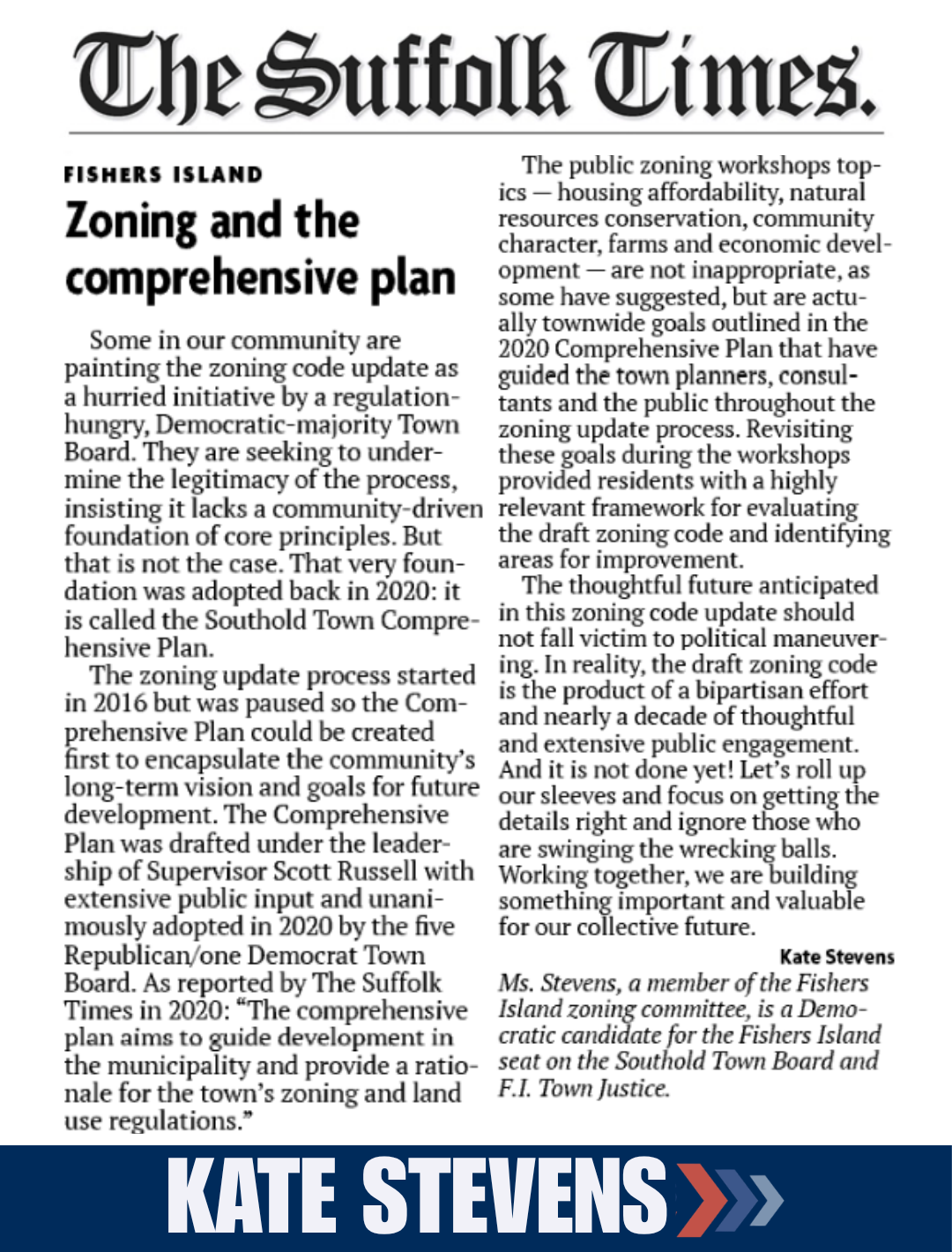 The Suffolk Times.

FISHERS ISLAND

Zoning and the comprehensive plan

Some in our community are painting the zoning code update as a hurried initiative by a regulation-hungry, Democratic-majority Town Board. They are seeking to undermine the legitimacy of the process, insisting it lacks a community-driven foundation of core principles. But that is not the case. That very foundation was adopted back in 2020: it is called the Southold Town Comprehensive Plan.

The zoning update process started in 2016 but was paused so the Comprehensive Plan could be created first to encapsulate the community's long-term vision and goals for future development. The Comprehensive Plan was drafted under the leadership of Supervisor Scott Russell with extensive public input and unanimously adopted in 2020 by the five Republican/one Democrat Town Board. As reported by The Suffolk Times in 2020: "The comprehensive plan aims to guide development in the municipality and provide a rationale for the town's zoning and land use regulations."

The public zoning workshops topics — housing affordability, natural resources conservation, community character, farms and economic development — are not inappropriate, as some have suggested, but are actually townwide goals outlined in the 2020 Comprehensive Plan that have guided the town planners, consultants and the public throughout the zoning update process. Revisiting these goals during the workshops provided residents with a highly relevant framework for evaluating the draft zoning code and identifying areas for improvement.

The thoughtful future anticipated in this zoning code update should not fall victim to political maneuvering. In reality, the draft zoning code is the product of a bipartisan effort and nearly a decade of thoughtful and extensive public engagement. And it is not done yet! Let's roll up our sleeves and focus on getting the details right and ignore those who are swinging the wrecking balls. Working together, we are building something important and valuable for our collective future.

Kate Stevens

Ms. Stevens, a member of the Fishers Island zoning committee, is a Democratic candidate for the Fishers Island seat on the Southold Town Board and F.I. Town Justice.

KATE STEVENS